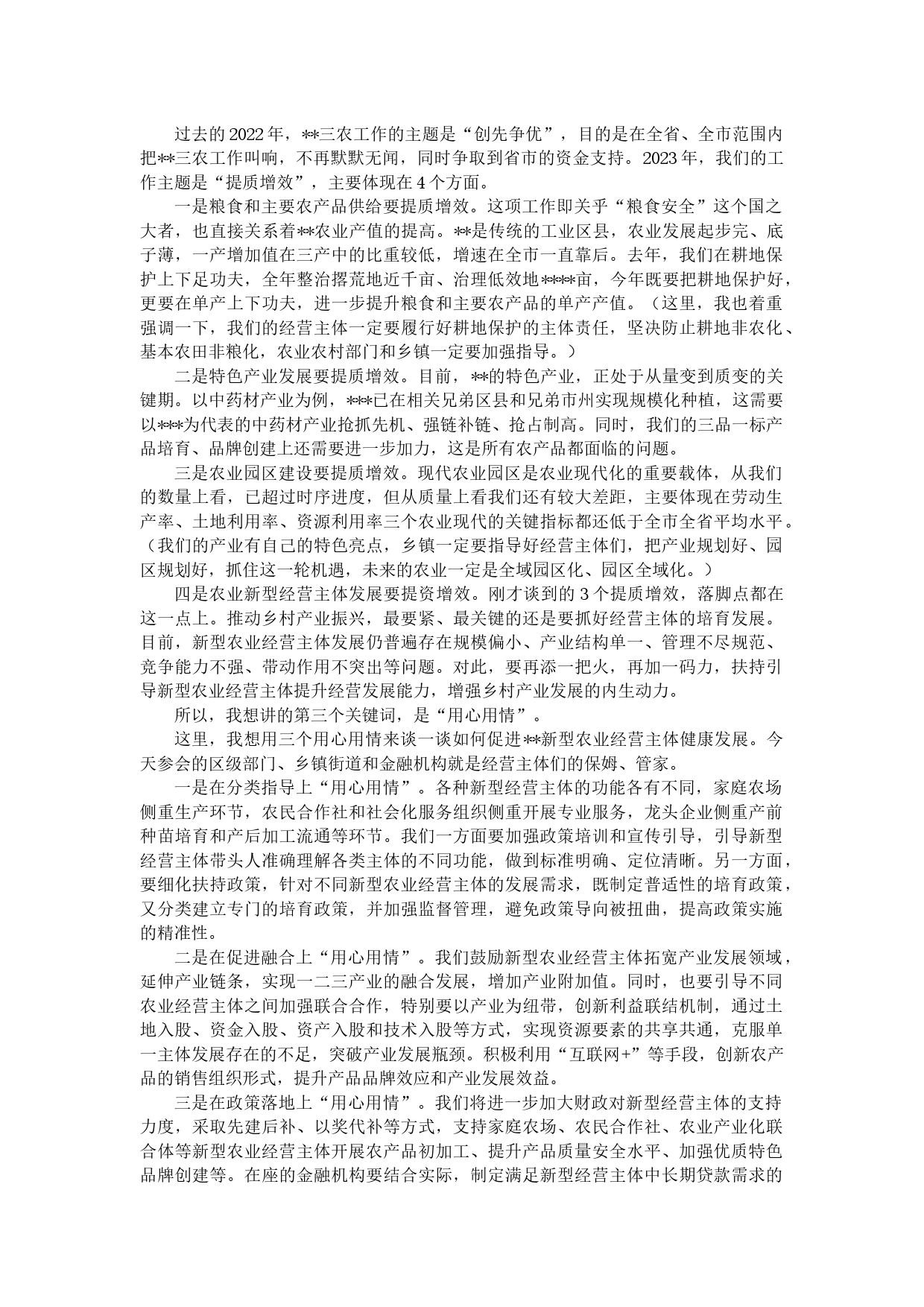 过去的2022年，**三农工作的主题是“创先争优”，目的是在全省、全市范围内把**三农工作叫响，不再默默无闻，同时争取到省市的资金支持。2023年，我们的工作主题是“提质增效”，主要体现在4个方面。

一是粮食和主要农产品供给要提质增效。这项工作即关乎“粮食安全”这个国之大者，也直接关系着**农业产值的提高。**是传统的工业区县，农业发展起步完、底子薄，一产增加值在三产中的比重较低，增速在全市一直靠后。去年，我们在耕地保护上下足功夫，全年整治撂荒地近千亩、治理低效地****亩，今年既要把耕地保护好，更要在单产上下功夫，进一步提升粮食和主要农产品的单产产值。（这里，我也着重强调一下，我们的经营主体一定要履行好耕地保护的主体责任，坚决防止耕地非农化、基本农田非粮化，农业农村部门和乡镇一定要加强指导。）

二是特色产业发展要提质增效。目前，**的特色产业，正处于从量变到质变的关键期。以中药材产业为例，***已在相关兄弟区县和兄弟市州实现规模化种植，这需要以***为代表的中药材产业抢抓先机、强链补链、抢占制高。同时，我们的三品一标产品培育、品牌创建上还需要进一步加力，这是所有农产品都面临的问题。

三是农业园区建设要提质增效。现代农业园区是农业现代化的重要载体，从我们的数量上看，已超过时序进度，但从质量上看我们还有较大差距，主要体现在劳动生产率、土地利用率、资源利用率三个农业现代的关键指标都还低于全市全省平均水平。（我们的产业有自己的特色亮点，乡镇一定要指导好经营主体们，把产业规划好、园区规划好，抓住这一轮机遇，未来的农业一定是全域园区化、园区全域化。）

四是农业新型经营主体发展要提资增效。刚才谈到的3个提质增效，落脚点都在这一点上。推动乡村产业振兴，最要紧、最关键的还是要抓好经营主体的培育发展。目前，新型农业经营主体发展仍普遍存在规模偏小、产业结构单一、管理不尽规范、竞争能力不强、带动作用不突出等问题。对此，要再添一把火，再加一码力，扶持引导新型农业经营主体提升经营发展能力，增强乡村产业发展的内生动力。

所以，我想讲的第三个关键词，是“用心用情”。

这里，我想用三个用心用情来谈一谈如何促进**新型农业经营主体健康发展。今天参会的区级部门、乡镇街道和金融机构就是经营主体们的保姆、管家。

一是在分类指导上“用心用情”。各种新型经营主体的功能各有不同，家庭农场侧重生产环节，农民合作社和社会化服务组织侧重开展专业服务，龙头企业侧重产前种苗培育和产后加工流通等环节。我们一方面要加强政策培训和宣传引导，引导新型经营主体带头人准确理解各类主体的不同功能，做到标准明确、定位清晰。另一方面，要细化扶持政策，针对不同新型农业经营主体的发展需求，既制定普适性的培育政策，又分类建立专门的培育政策，并加强监督管理，避免政策导向被扭曲，提高政策实施的精准性。

二是在促进融合上“用心用情”。我们鼓励新型农业经营主体拓宽产业发展领域，延伸产业链条，实现一二三产业的融合发展，增加产业附加值。同时，也要引导不同农业经营主体之间加强联合合作，特别要以产业为纽带，创新利益联结机制，通过土地入股、资金入股、资产入股和技术入股等方式，实现资源要素的共享共通，克服单一主体发展存在的不足，突破产业发展瓶颈。积极利用“互联网+”等手段，创新农产品的销售组织形式，提升产品品牌效应和产业发展效益。

三是在政策落地上“用心用情”。我们将进一步加大财政对新型经营主体的支持力度，采取先建后补、以奖代补等方式，支持家庭农场、农民合作社、农业产业化联合体等新型农业经营主体开展农产品初加工、提升产品质量安全水平、加强优质特色品牌创建等。在座的金融机构要结合实际，制定满足新型经营主体中长期贷款需求的